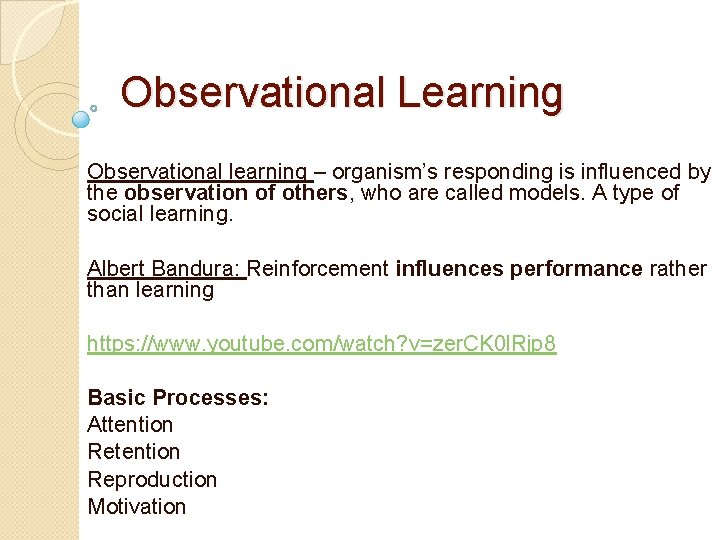 Observational Learning

Observational learning – organism's responding is influenced by the observation of others, who are called models. A type of social learning.

Albert Bandura: Reinforcement influences performance rather than learning

https://www.youtube.com/watch?v=zerCK0lRjp8

Basic Processes:
Attention
Retention
Reproduction
Motivation